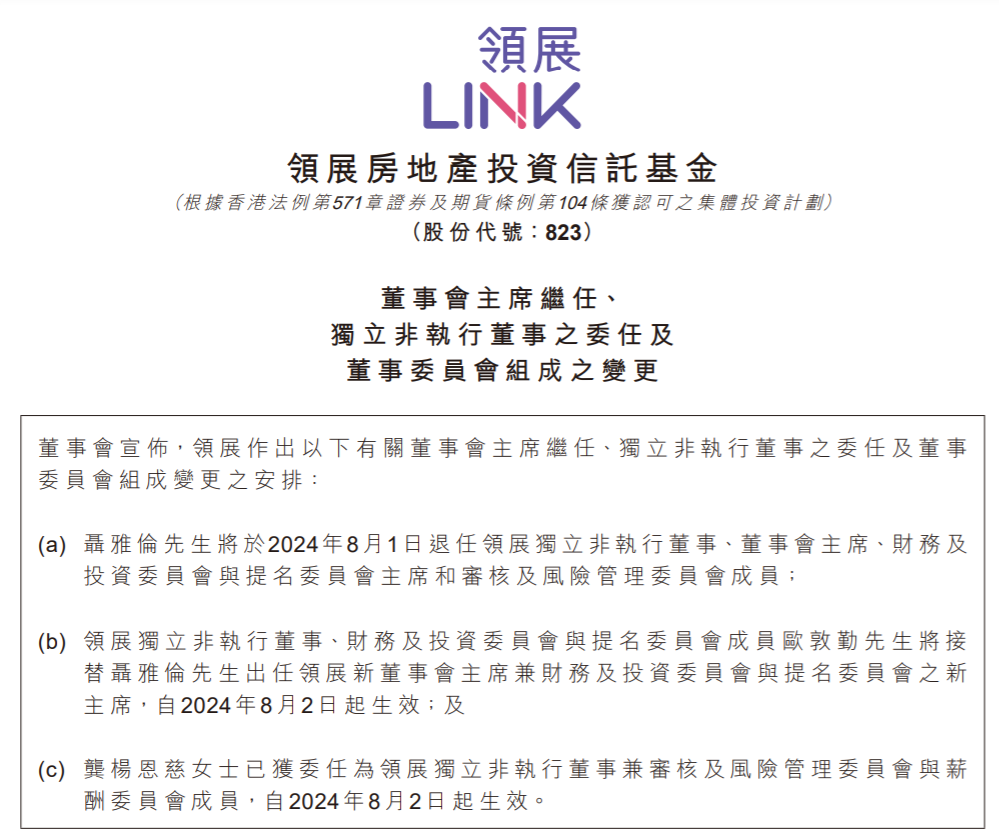 領展
LINK

領展房地產投資信託基金
(根據香港法例第571章證券及期貨條例第104條獲認可之集體投資計劃)
(股份代號:823)

董事會主席繼任、
獨立非執行董事之委任及
董事委員會組成之變更

董事會宣佈,領展作出以下有關董事會主席繼任、獨立非執行董事之委任及董事委員會組成變更之安排:

(a) 聶雅倫先生將於2024年8月1日退任領展獨立非執行董事、董事會主席、財務及投資委員會與提名委員會主席和審核及風險管理委員會成員;

(b) 領展獨立非執行董事、財務及投資委員會與提名委員會成員歐敦勤先生將接替聶雅倫先生出任領展新董事會主席兼財務及投資委員會與提名委員會之新主席,自2024年8月2日起生效;及

(c) 龔楊恩慈女士已獲委任為領展獨立非執行董事兼審核及風險管理委員會與薪酬委員會成員,自2024年8月2日起生效。